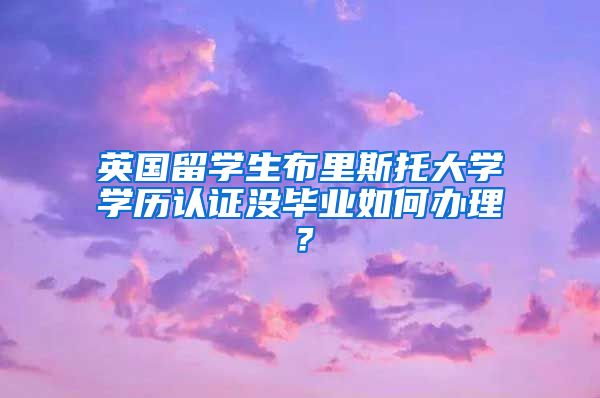 英国留学生布里斯托大学学历认证没毕业如何办理？